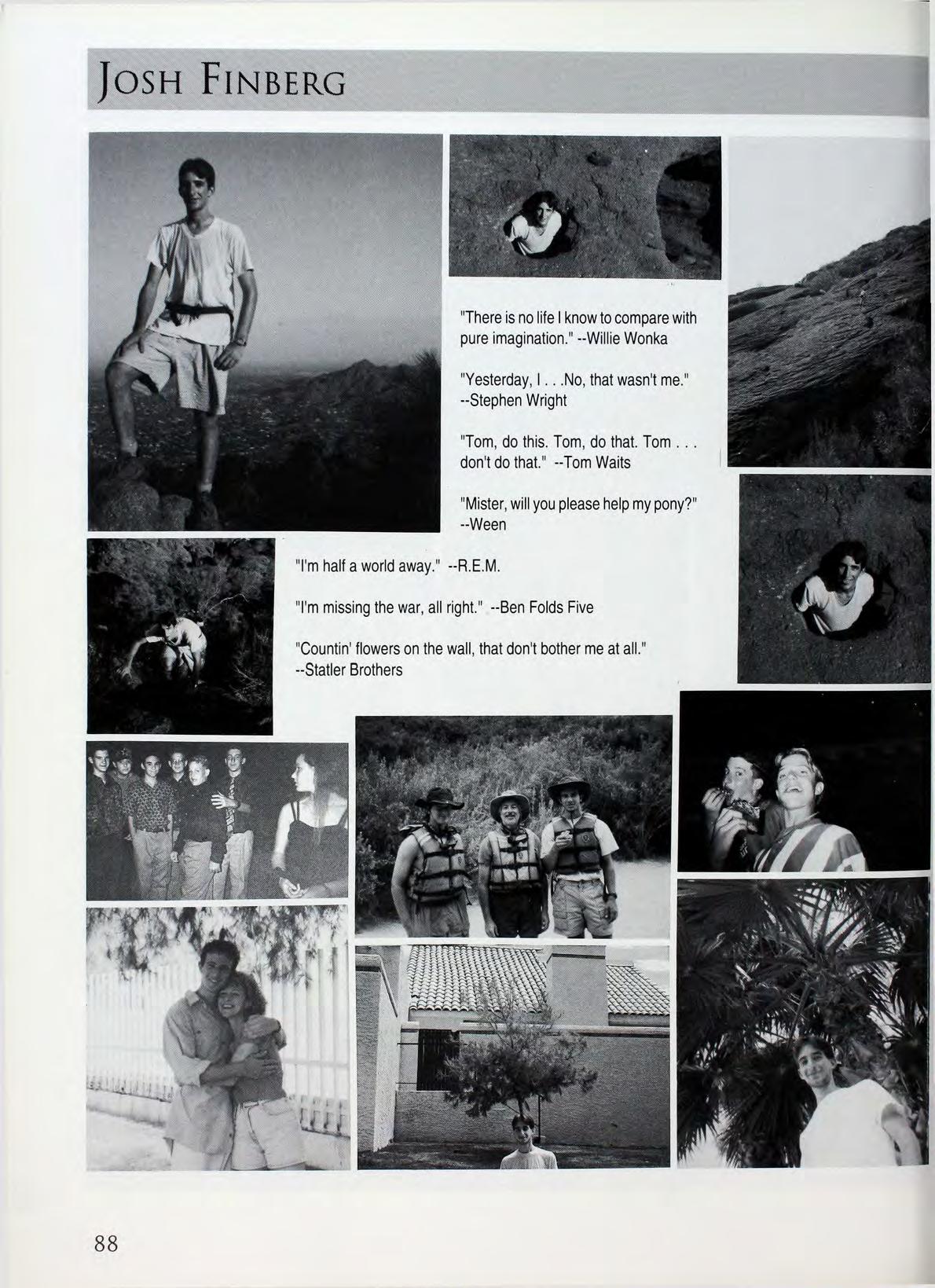 JOSH FINBERG

"There is no life I know to compare with pure imagination." --Willie Wonka

"Yesterday, I . . .No, that wasn't me." --Stephen Wright

"Tom, do this. Tom, do that. Tom . . . don't do that." --Tom Waits

"Mister, will you please help my pony?" --Ween

"I'm half a world away." --R.E.M.

"I'm missing the war, all right." --Ben Folds Five

"Countin' flowers on the wall, that don't bother me at all." --Statler Brothers

88